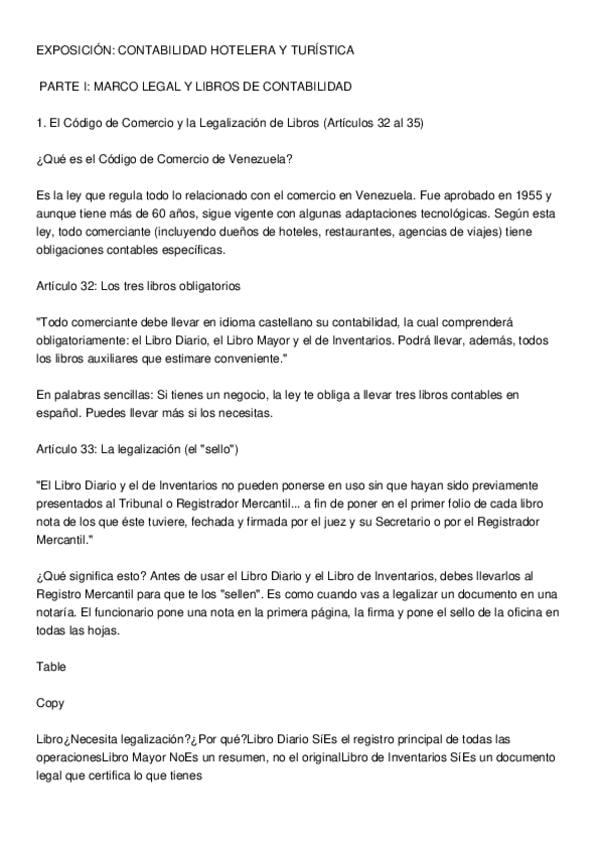 EXPOSICIÓN: CONTABILIDAD HOTELERA Y TURÍSTICA

PARTE I: MARCO LEGAL Y LIBROS DE CONTABILIDAD

1. El Código de Comercio y la Legalización de Libros (Artículos 32 al 35)

¿Qué es el Código de Comercio de Venezuela?

Es la ley que regula todo lo relacionado con el comercio en Venezuela. Fue aprobado en 1955 y aunque tiene más de 60 años, sigue vigente con algunas adaptaciones tecnológicas. Según esta ley, todo comerciante (incluyendo dueños de hoteles, restaurantes, agencias de viajes) tiene obligaciones contables específicas.

Artículo 32: Los tres libros obligatorios

"Todo comerciante debe llevar en idioma castellano su contabilidad, la cual comprenderá obligatoriamente: el Libro Diario, el Libro Mayor y el de Inventarios. Podrá llevar, además, todos los libros auxiliares que estimare conveniente."

En palabras sencillas: Si tienes un negocio, la ley te obliga a llevar tres libros contables en español. Puedes llevar más si los necesitas.

Artículo 33: La legalización (el "sello")

"El Libro Diario y el de Inventarios no pueden ponerse en uso sin que hayan sido previamente presentados al Tribunal o Registrador Mercantil... a fin de poner en el primer folio de cada libro nota de los que éste tuviere, fechada y firmada por el juez y su Secretario o por el Registrador Mercantil."

¿Qué significa esto? Antes de usar el Libro Diario y el Libro de Inventarios, debes llevarlos al Registro Mercantil para que te los "sellen". Es como cuando vas a legalizar un documento en una notaría. El funcionario pone una nota en la primera página, la firma y pone el sello de la oficina en todas las hojas.

Table

Copy

Libro¿Necesita legalización?¿Por qué?Libro Diario SíEs el registro principal de todas las operacionesLibro Mayor NoEs un resumen, no el originalLibro de Inventarios SíEs un documento legal que certifica lo que tienes